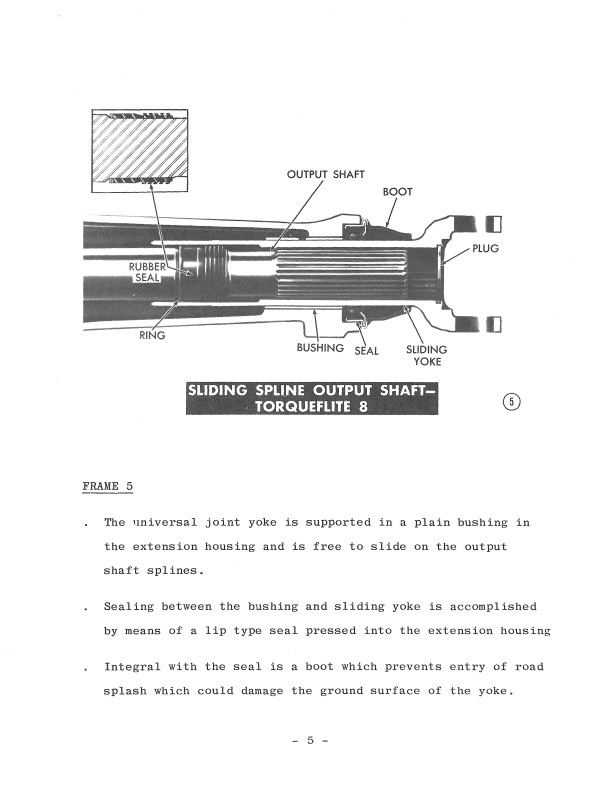 OUTPUT SHAFT

BOOT

PLUG

RUBBER SEAL

RING

BUSHING

SEAL

SLIDING YOKE

SLIDING SPLINE OUTPUT SHAFT— TORQUEFLITE 8

5

FRAME 5

. The universal joint yoke is supported in a plain bushing in the extension housing and is free to slide on the output shaft splines.

. Sealing between the bushing and sliding yoke is accomplished by means of a lip type seal pressed into the extension housing

. Integral with the seal is a boot which prevents entry of road splash which could damage the ground surface of the yoke.

- 5 -